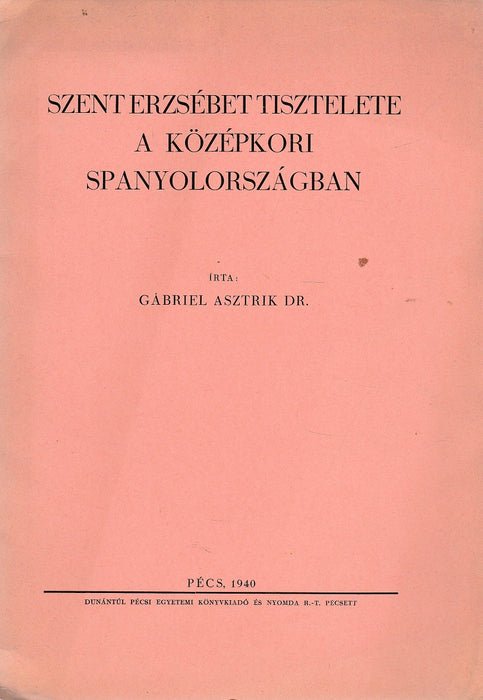 SZENT ERZSÉBET TISZTELETE
A KÖZÉPKORI
SPANYOLORSZÁGBAN

ÍRTA:
GÁBRIEL ASZTRIK DR.

PÉCS, 1940

DUNÁNTÚL PÉCSI EGYETEMI KÖNYVKIADÓ ÉS NYOMDA R.-T. PÉCSETT